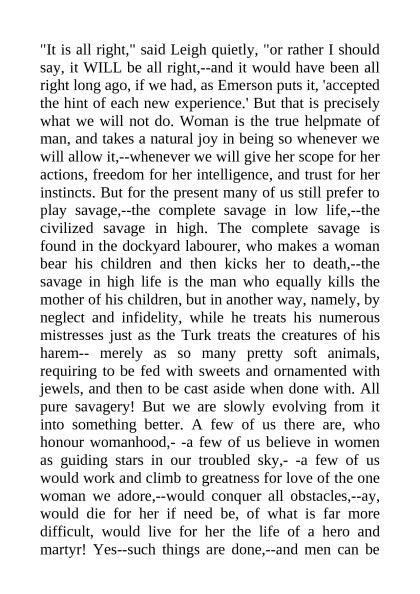 "It is all right," said Leigh quietly, "or rather I should say, it WILL be all right,--and it would have been all right long ago, if we had, as Emerson puts it, 'accepted the hint of each new experience.' But that is precisely what we will not do. Woman is the true helpmate of man, and takes a natural joy in being so whenever we will allow it,--whenever we will give her scope for her actions, freedom for her intelligence, and trust for her instincts. But for the present many of us still prefer to play savage,--the complete savage in low life,--the civilized savage in high. The complete savage is found in the dockyard labourer, who makes a woman bear his children and then kicks her to death,--the savage in high life is the man who equally kills the mother of his children, but in another way, namely, by neglect and infidelity, while he treats his numerous mistresses just as the Turk treats the creatures of his harem-- merely as so many pretty soft animals, requiring to be fed with sweets and ornamented with jewels, and then to be cast aside when done with. All pure savagery! But we are slowly evolving from it into something better. A few of us there are, who honour womanhood,- -a few of us believe in women as guiding stars in our troubled sky,- -a few of us would work and climb to greatness for love of the one woman we adore,--would conquer all obstacles,--ay, would die for her if need be, of what is far more difficult, would live for her the life of a hero and martyr! Yes--such things are done,--and men can be